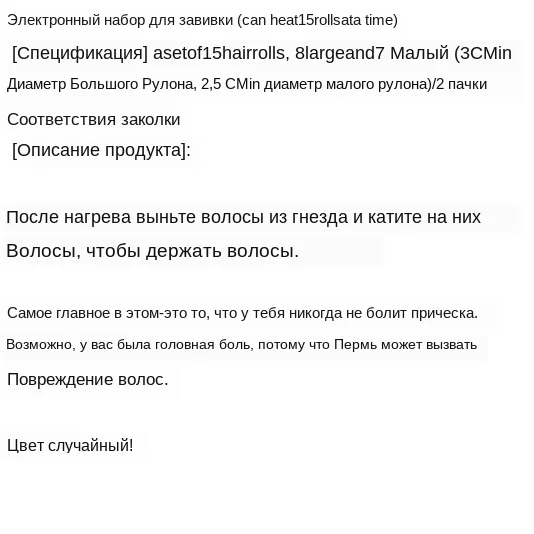 Электронный набор для завивки (can heat15rollsata time)

[Спецификация] asetof15hairrolls, 8largeand7 Малый (3CMin Диаметр Большого Рулона, 2,5 CMin диаметр малого рулона)/2 пачки

Соответствия заколки

[Описание продукта]:

После нагрева выньте волосы из гнезда и катите на них Волосы, чтобы держать волосы.

Самое главное в этом-это то, что у тебя никогда не болит прическа.

Возможно, у вас была головная боль, потому что Пермь может вызвать Повреждение волос.

Цвет случайный!